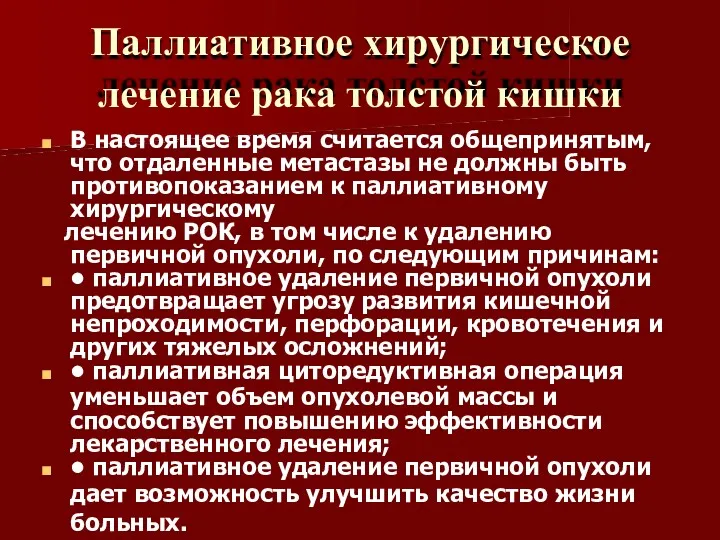 Паллиативное хирургическое лечение рака толстой кишки

В настоящее время считается общепринятым, что отдаленные метастазы не должны быть противопоказанием к паллиативному хирургическому
лечению РОК, в том числе к удалению первичной опухоли, по следующим причинам:

• паллиативное удаление первичной опухоли предотвращает угрозу развития кишечной непроходимости, перфорации, кровотечения и других тяжелых осложнений;

• паллиативная циторедуктивная операция уменьшает объем опухолевой массы и способствует повышению эффективности лекарственного лечения;

• паллиативное удаление первичной опухоли дает возможность улучшить качество жизни больных.